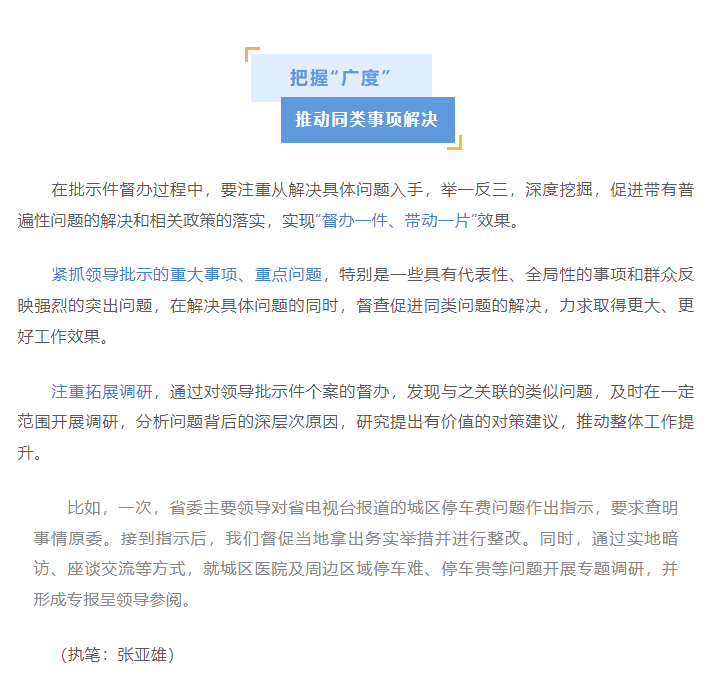 把握“广度”

推动同类事项解决

在批示件督办过程中，要注重从解决具体问题入手，举一反三，深度挖掘，促进带有普遍性问题的解决和相关政策的落实，实现“督办一件、带动一片”效果。

紧抓领导批示的重大事项、重点问题，特别是一些具有代表性、全局性的事项和群众反映强烈的突出问题，在解决具体问题的同时，督查促进同类问题的解决，力求取得更大、更好工作效果。

注重拓展调研，通过对领导批示件个案的督办，发现与之关联的类似问题，及时在一定范围开展调研，分析问题背后的深层次原因，研究提出有价值的对策建议，推动整体工作提升。

比如，一次，省委主要领导对省电视台报道的城区停车费问题作出指示，要求查明事情原委。接到指示后，我们督促当地拿出务实举措并进行整改。同时，通过实地暗访、座谈交流等方式，就城区医院及周边区域停车难、停车贵等问题开展专题调研，并形成专报呈领导参阅。

（执笔：张亚雄）